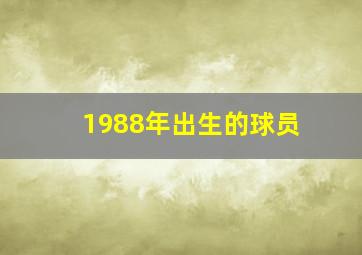 1988年出生的球员